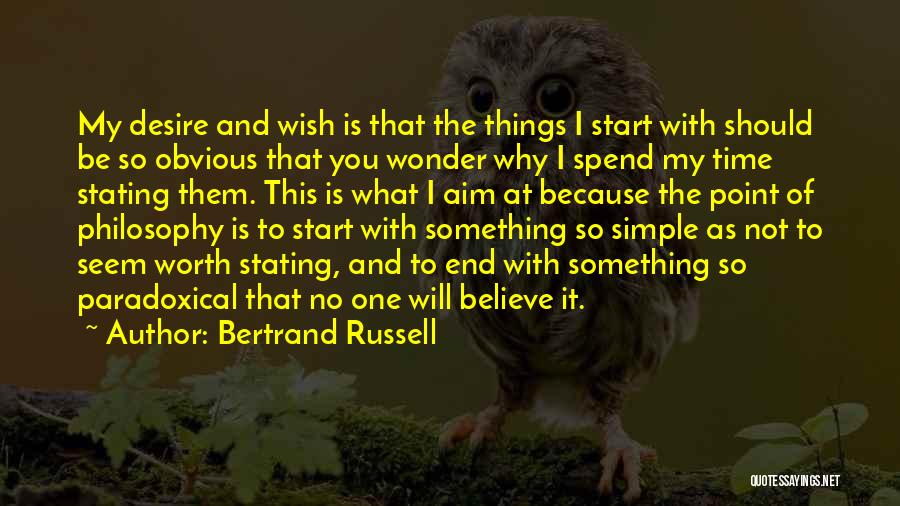 My desire and wish is that the things I start with should be so obvious that you wonder why I spend my time stating them. This is what I aim at because the point of philosophy is to start with something so simple as not to seem worth stating, and to end with something so paradoxical that no one will believe it.

~ Author: Bertrand Russell

QUOTESSAYINGS.NET